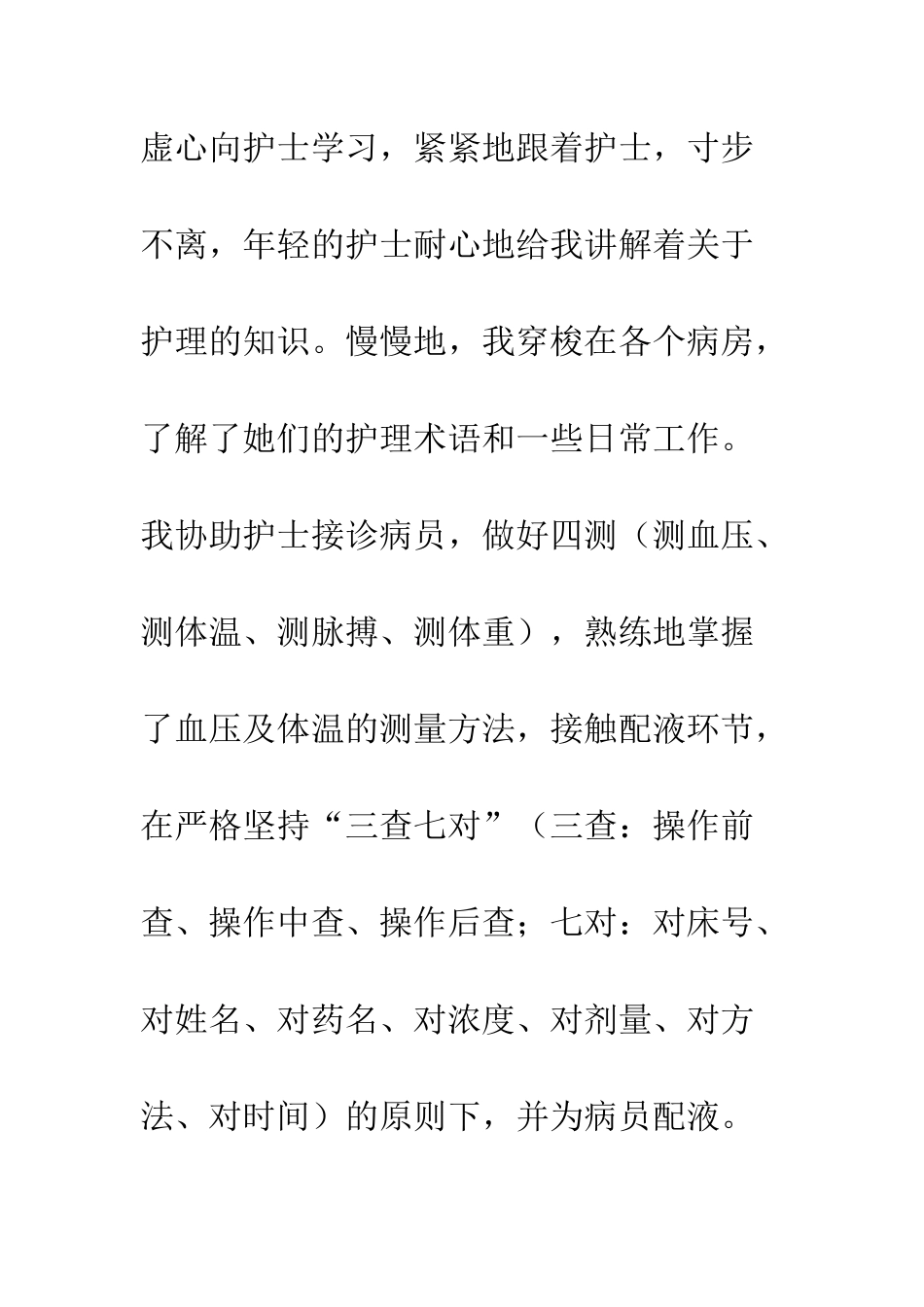 虚心向护士学习，紧紧地跟着护士，寸步不离，年轻的护士耐心地给我讲解着关于护理的知识。慢慢地，我穿梭在各个病房，了解了她们的护理术语和一些日常工作。我协助护士接诊病员，做好四测（测血压、测体温、测脉搏、测体重），熟练地掌握了血压及体温的测量方法，接触配液环节，在严格坚持“三查七对”（三查：操作前查、操作中查、操作后查；七对：对床号、对姓名、对药名、对浓度、对剂量、对方法、对时间）的原则下，并为病员配液。